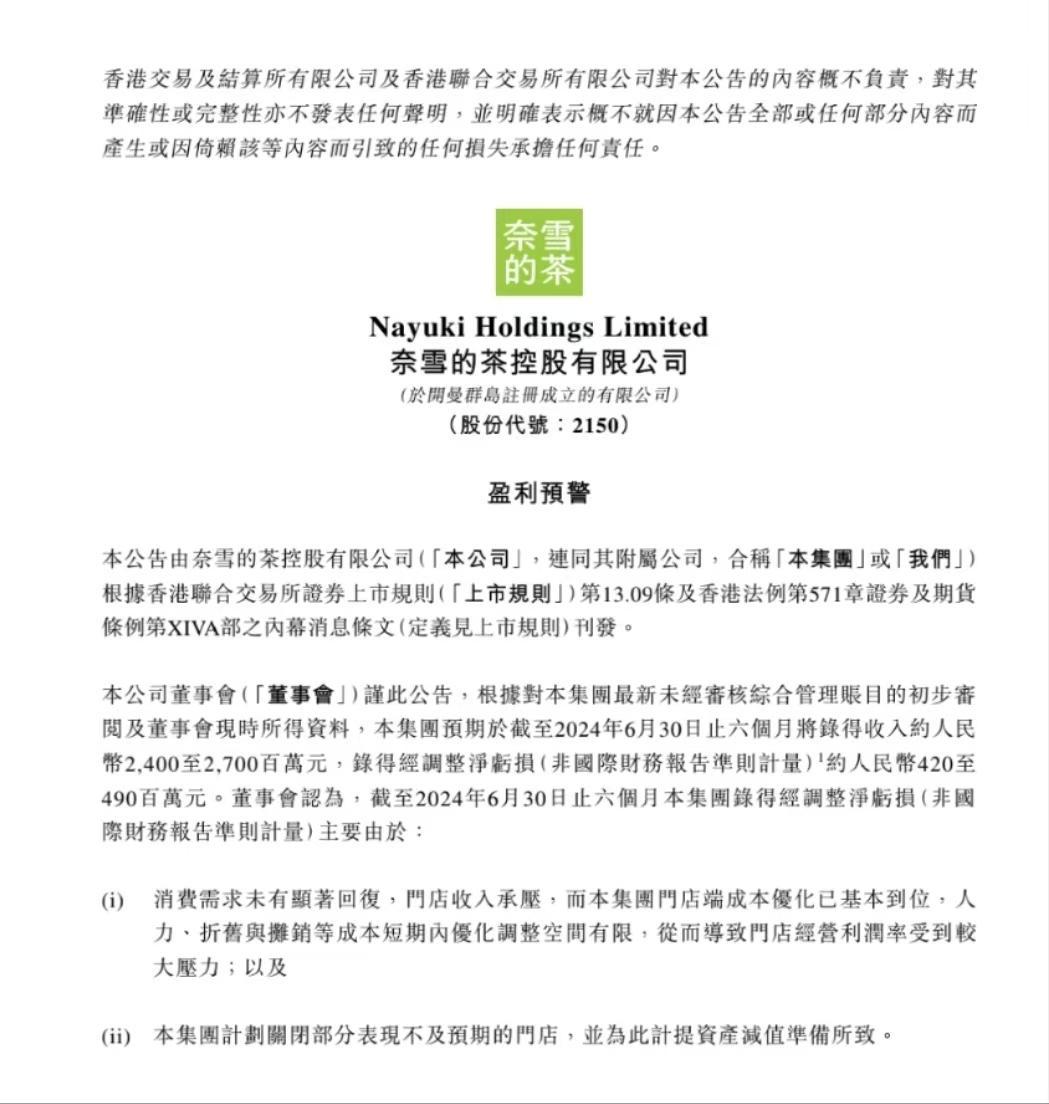 香港交易及結算所有限公司及香港聯合交易所有限公司對本公告的內容概不負責，對其準確性或完整性亦不發表任何聲明，並明確表示概不就因本公告全部或任何部分內容而產生或因倚賴該等內容而引致的任何損失承擔任何責任。

奈雪的茶

Nayuki Holdings Limited
奈雪的茶控股有限公司
(於開曼群島註冊成立的有限公司)
(股份代號：2150)

盈利預警

本公告由奈雪的茶控股有限公司(「本公司」，連同其附屬公司，合稱「本集團」或「我們」)根據香港聯合交易所證券上市規則(「上市規則」)第13.09條及香港法例第571章證券及期貨條例第XIVA部之內幕消息條文(定義見上市規則)刊發。

本公司董事會(「董事會」)謹此公告，根據對本集團最新未經審核綜合管理賬目的初步審閱及董事會現時所得資料，本集團預期於截至2024年6月30日止六個月將錄得收入約人民幣2,400至2,700百萬元，錄得經調整淨虧損(非國際財務報告準則計量)$^1$約人民幣420至490百萬元。董事會認為，截至2024年6月30日止六個月本集團錄得經調整淨虧損(非國際財務報告準則計量)主要由於：

(i) 消費需求未有顯著回復，門店收入承壓，而本集團門店端成本優化已基本到位，人力、折舊與攤銷等成本短期內優化調整空間有限，從而導致門店經營利潤率受到較大壓力；以及

(ii) 本集團計劃關閉部分表現不及預期的門店，並為此計提資產減值準備所致。